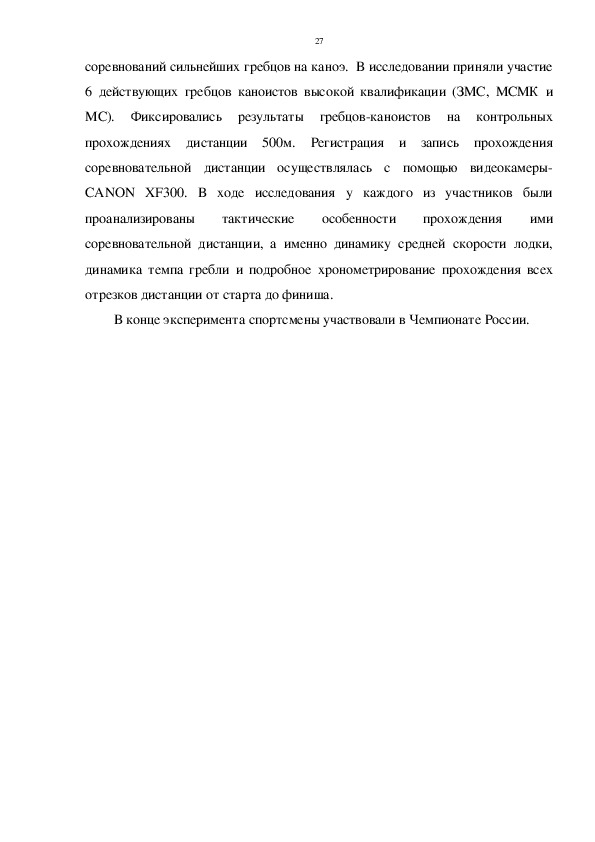 27

соревнований сильнейших гребцов на каноэ. В исследовании приняли участие 6 действующих гребцов каноистов высокой квалификации (ЗМС, МСМК и МС). Фиксировались результаты гребцов-каноистов на контрольных прохождениях дистанции 500м. Регистрация и запись прохождения соревновательной дистанции осуществлялась с помощью видеокамеры-CANON XF300. В ходе исследования у каждого из участников были проанализированы тактические особенности прохождения ими соревновательной дистанции, а именно динамику средней скорости лодки, динамика темпа гребли и подробное хронометрирование прохождения всех отрезков дистанции от старта до финиша.

В конце эксперимента спортсмены участвовали в Чемпионате России.